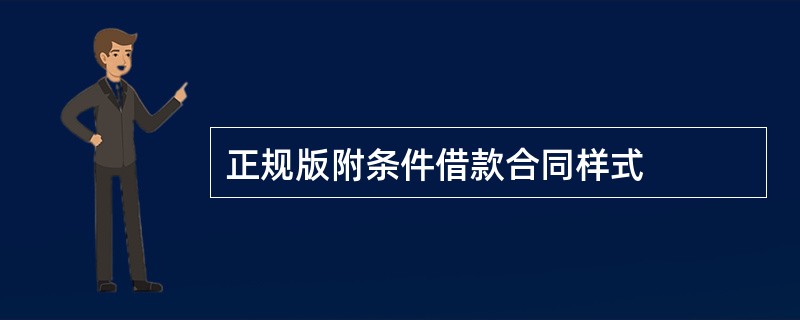 正规版附条件借款合同样式